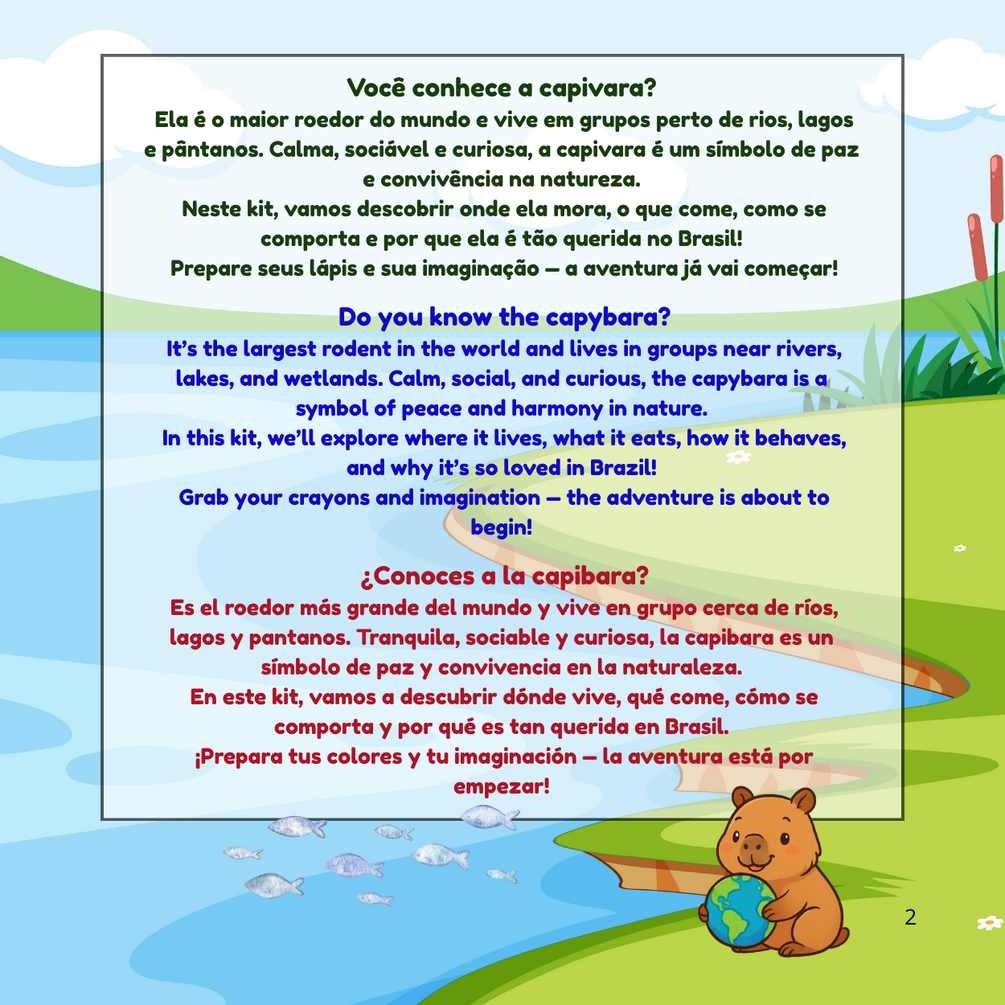 Você conhece a capivara?

Ela é o maior roedor do mundo e vive em grupos perto de rios, lagos e pântanos. Calma, sociável e curiosa, a capivara é um símbolo de paz e convivência na natureza.

Neste kit, vamos descobrir onde ela mora, o que come, como se comporta e por que ela é tão querida no Brasil!

Prepare seus lápis e sua imaginação — a aventura já vai começar!

Do you know the capybara?

It's the largest rodent in the world and lives in groups near rivers, lakes, and wetlands. Calm, social, and curious, the capybara is a symbol of peace and harmony in nature.

In this kit, we'll explore where it lives, what it eats, how it behaves, and why it's so loved in Brazil!

Grab your crayons and imagination — the adventure is about to begin!

¿Conoces a la capibara?

Es el roedor más grande del mundo y vive en grupo cerca de ríos, lagos y pantanos. Tranquila, sociable y curiosa, la capibara es un símbolo de paz y convivencia en la naturaleza.

En este kit, vamos a descubrir dónde vive, qué come, cómo se comporta y por qué es tan querida en Brasil.

¡Prepara tus colores y tu imaginación — la aventura está por empezar!

2